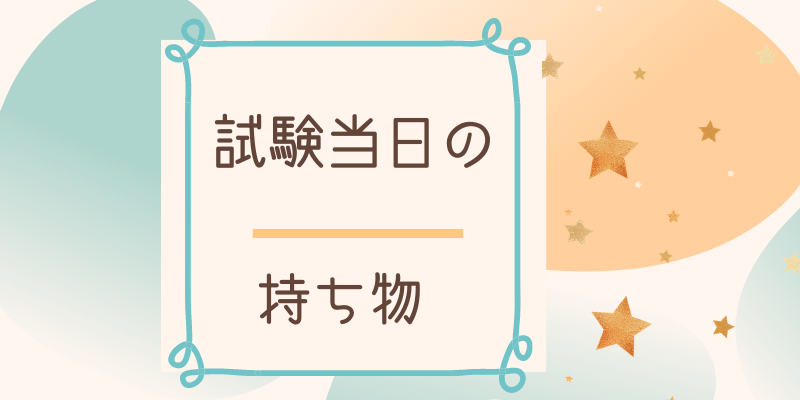 試験当日の

持ち物